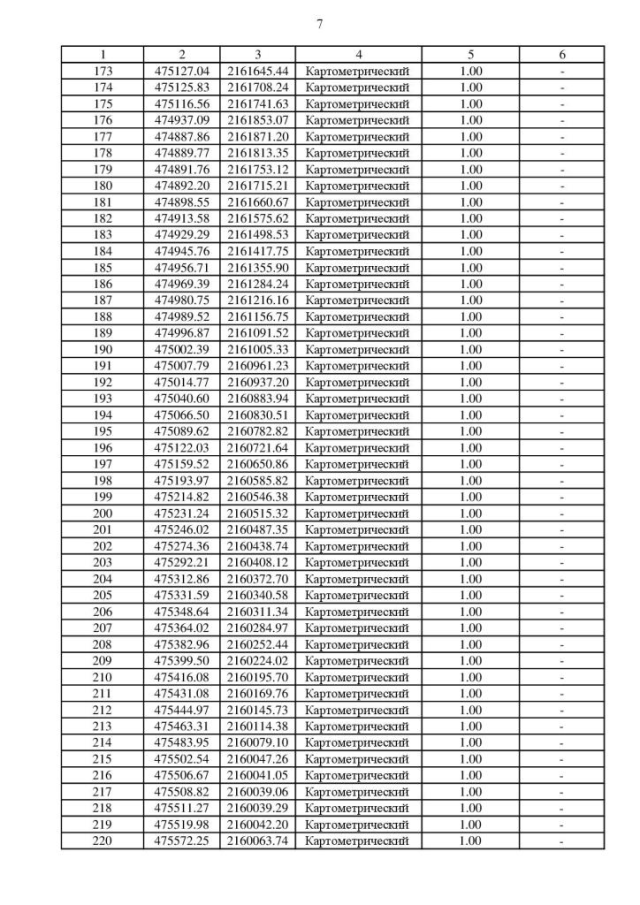 7

| 1 | 2 | 3 | 4 | 5 | 6 |
|---|---|---|---|---|---|
| 173 | 475127.04 | 2161645.44 | Картометрический | 1.00 | - |
| 174 | 475125.83 | 2161708.24 | Картометрический | 1.00 | - |
| 175 | 475116.56 | 2161741.63 | Картометрический | 1.00 | - |
| 176 | 474937.09 | 2161853.07 | Картометрический | 1.00 | - |
| 177 | 474887.86 | 2161871.20 | Картометрический | 1.00 | - |
| 178 | 474889.77 | 2161813.35 | Картометрический | 1.00 | - |
| 179 | 474891.76 | 2161753.12 | Картометрический | 1.00 | - |
| 180 | 474892.20 | 2161715.21 | Картометрический | 1.00 | - |
| 181 | 474898.55 | 2161660.67 | Картометрический | 1.00 | - |
| 182 | 474913.58 | 2161575.62 | Картометрический | 1.00 | - |
| 183 | 474929.29 | 2161498.53 | Картометрический | 1.00 | - |
| 184 | 474945.76 | 2161417.75 | Картометрический | 1.00 | - |
| 185 | 474956.71 | 2161355.90 | Картометрический | 1.00 | - |
| 186 | 474969.39 | 2161284.24 | Картометрический | 1.00 | - |
| 187 | 474980.75 | 2161216.16 | Картометрический | 1.00 | - |
| 188 | 474989.52 | 2161156.75 | Картометрический | 1.00 | - |
| 189 | 474996.87 | 2161091.52 | Картометрический | 1.00 | - |
| 190 | 475002.39 | 2161005.33 | Картометрический | 1.00 | - |
| 191 | 475007.79 | 2160961.23 | Картометрический | 1.00 | - |
| 192 | 475014.77 | 2160937.20 | Картометрический | 1.00 | - |
| 193 | 475040.60 | 2160883.94 | Картометрический | 1.00 | - |
| 194 | 475066.50 | 2160830.51 | Картометрический | 1.00 | - |
| 195 | 475089.62 | 2160782.82 | Картометрический | 1.00 | - |
| 196 | 475122.03 | 2160721.64 | Картометрический | 1.00 | - |
| 197 | 475159.52 | 2160650.86 | Картометрический | 1.00 | - |
| 198 | 475193.97 | 2160585.82 | Картометрический | 1.00 | - |
| 199 | 475214.82 | 2160546.38 | Картометрический | 1.00 | - |
| 200 | 475231.24 | 2160515.32 | Картометрический | 1.00 | - |
| 201 | 475246.02 | 2160487.35 | Картометрический | 1.00 | - |
| 202 | 475274.36 | 2160438.74 | Картометрический | 1.00 | - |
| 203 | 475292.21 | 2160408.12 | Картометрический | 1.00 | - |
| 204 | 475312.86 | 2160372.70 | Картометрический | 1.00 | - |
| 205 | 475331.59 | 2160340.58 | Картометрический | 1.00 | - |
| 206 | 475348.64 | 2160311.34 | Картометрический | 1.00 | - |
| 207 | 475364.02 | 2160284.97 | Картометрический | 1.00 | - |
| 208 | 475382.96 | 2160252.44 | Картометрический | 1.00 | - |
| 209 | 475399.50 | 2160224.02 | Картометрический | 1.00 | - |
| 210 | 475416.08 | 2160195.70 | Картометрический | 1.00 | - |
| 211 | 475431.08 | 2160169.76 | Картометрический | 1.00 | - |
| 212 | 475444.97 | 2160145.73 | Картометрический | 1.00 | - |
| 213 | 475463.31 | 2160114.38 | Картометрический | 1.00 | - |
| 214 | 475483.95 | 2160079.10 | Картометрический | 1.00 | - |
| 215 | 475502.54 | 2160047.26 | Картометрический | 1.00 | - |
| 216 | 475506.67 | 2160041.05 | Картометрический | 1.00 | - |
| 217 | 475508.82 | 2160039.06 | Картометрический | 1.00 | - |
| 218 | 475511.27 | 2160039.29 | Картометрический | 1.00 | - |
| 219 | 475519.98 | 2160042.20 | Картометрический | 1.00 | - |
| 220 | 475572.25 | 2160063.74 | Картометрический | 1.00 | - |